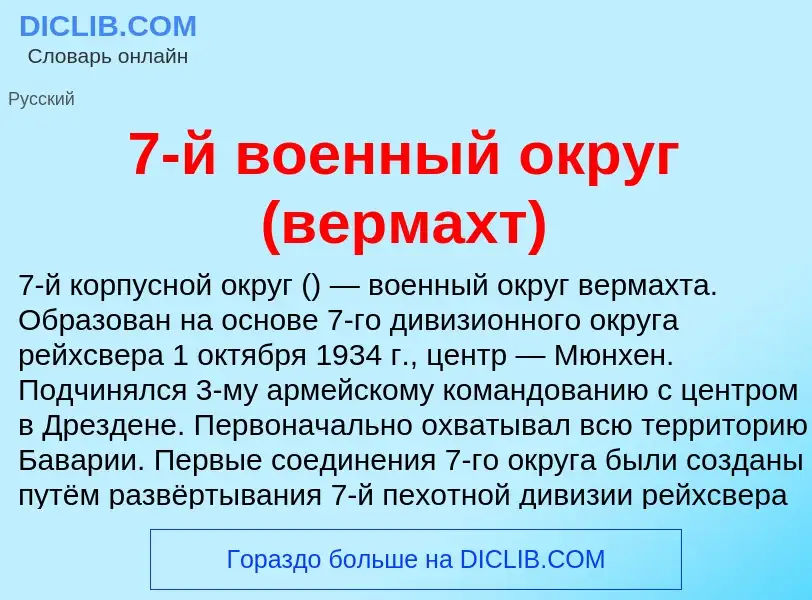 DICLIB.COM
Словарь онлайн

Русский

7-й военный округ (вермахт)

7-й корпусной округ () — военный округ вермахта. Образован на основе 7-го дивизионного округа рейхсвера 1 октября 1934 г., центр — Мюнхен. Подчинялся 3-му армейскому командованию с центром в Дрездене. Первоначально охватывал всю территорию Баварии. Первые соединения 7-го округа были созданы путём развёртывания 7-й пехотной дивизии рейхсвера

Гораздо больше на DICLIB.COM